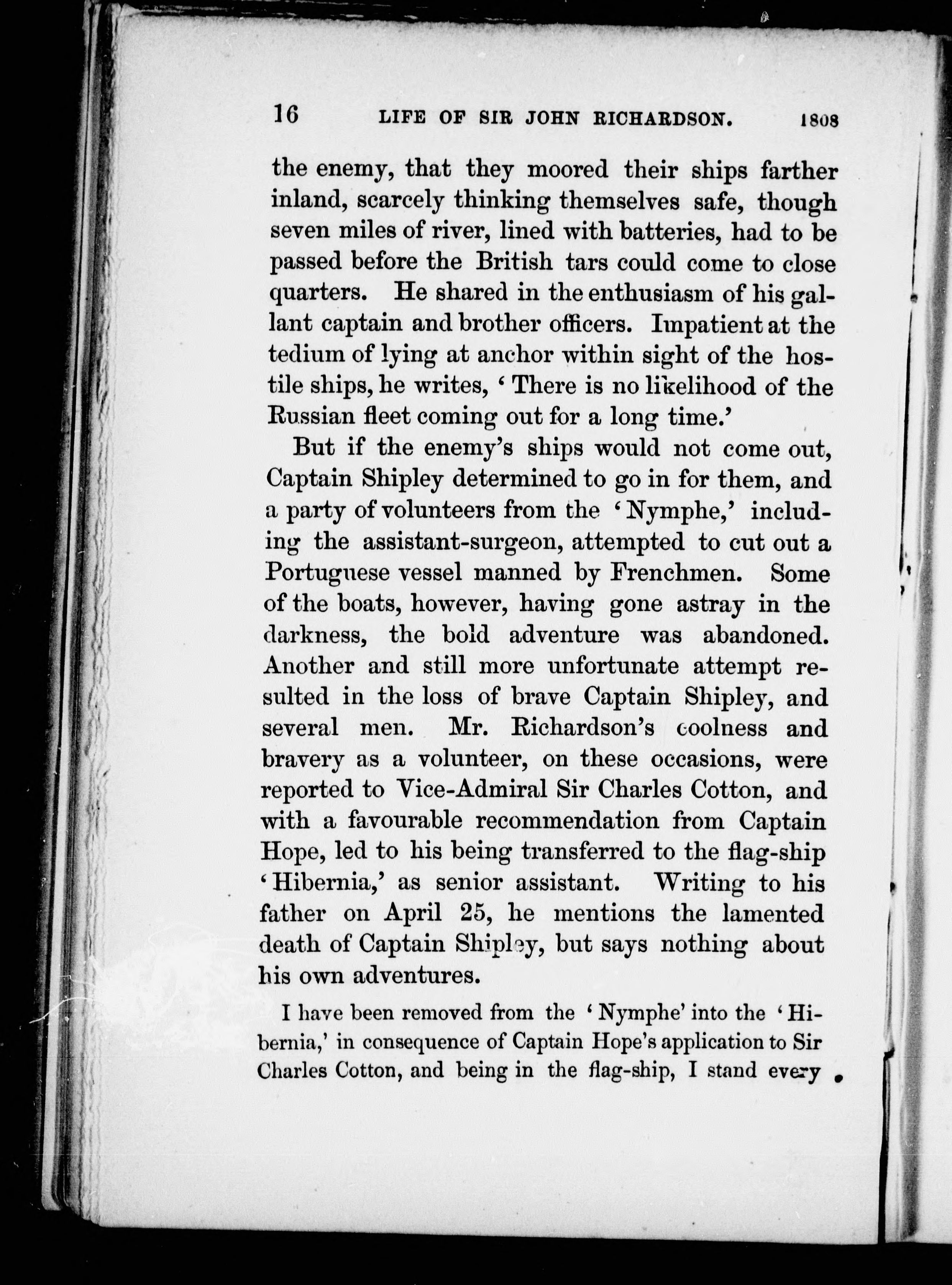 16 LIFE OF SIR JOHN RICHARDSON. 1808

the enemy, that they moored their ships farther inland, scarcely thinking themselves safe, though seven miles of river, lined with batteries, had to be passed before the British tars could come to close quarters. He shared in the enthusiasm of his gallant captain and brother officers. Impatient at the tedium of lying at anchor within sight of the hostile ships, he writes, 'There is no likelihood of the Russian fleet coming out for a long time.'

But if the enemy's ships would not come out, Captain Shipley determined to go in for them, and a party of volunteers from the 'Nymphe,' including the assistant-surgeon, attempted to cut out a Portuguese vessel manned by Frenchmen. Some of the boats, however, having gone astray in the darkness, the bold adventure was abandoned. Another and still more unfortunate attempt resulted in the loss of brave Captain Shipley, and several men. Mr. Richardson's coolness and bravery as a volunteer, on these occasions, were reported to Vice-Admiral Sir Charles Cotton, and with a favourable recommendation from Captain Hope, led to his being transferred to the flag-ship 'Hibernia,' as senior assistant. Writing to his father on April 25, he mentions the lamented death of Captain Shipley, but says nothing about his own adventures.

I have been removed from the 'Nymphe' into the 'Hibernia,' in consequence of Captain Hope's application to Sir Charles Cotton, and being in the flag-ship, I stand every